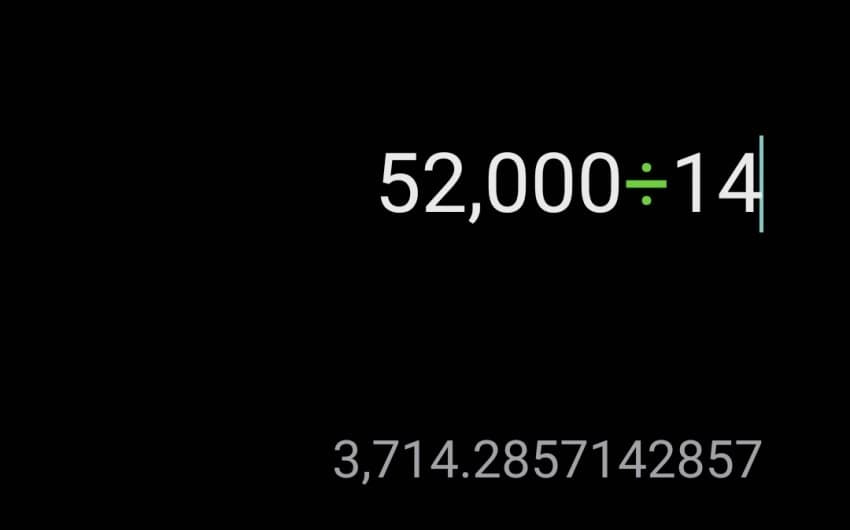 52,000÷14

3,714.2857142857